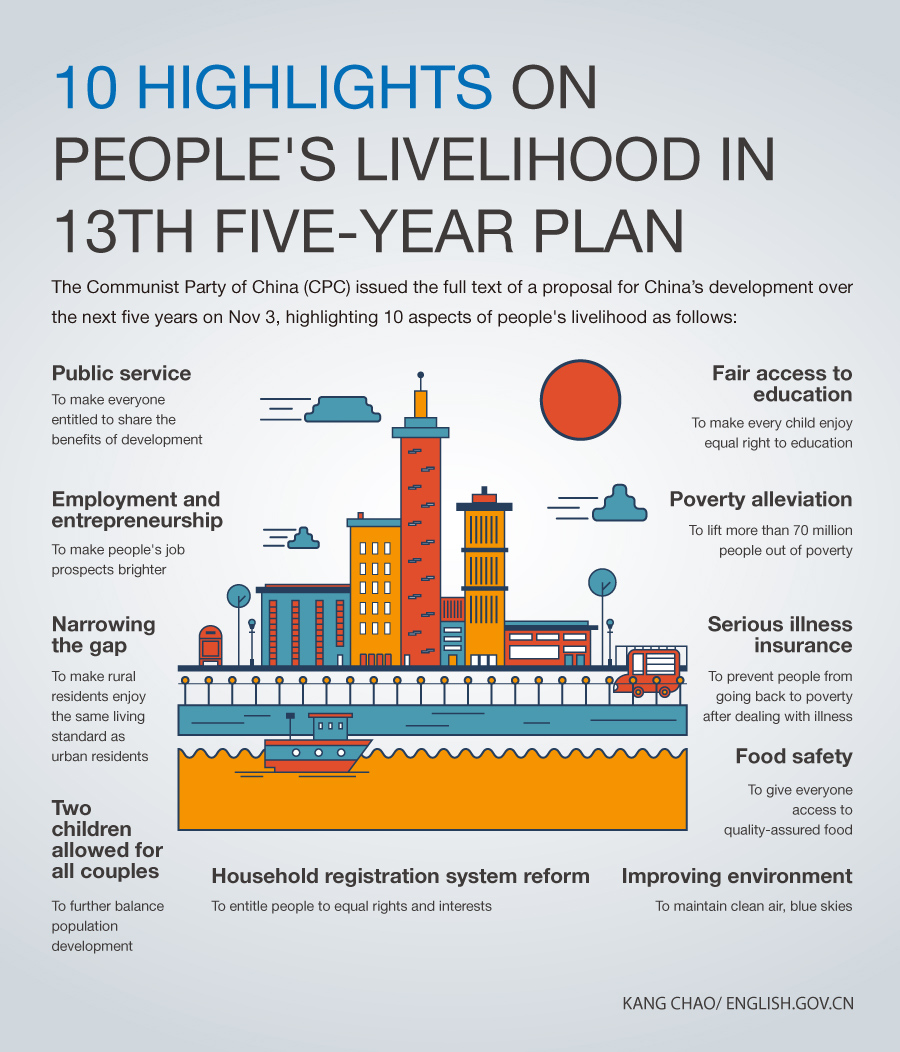 10 HIGHLIGHTS ON PEOPLE'S LIVELIHOOD IN 13TH FIVE-YEAR PLAN

The Communist Party of China (CPC) issued the full text of a proposal for China's development over the next five years on Nov 3, highlighting 10 aspects of people's livelihood as follows:

Public service
To make everyone entitled to share the benefits of development

Employment and entrepreneurship
To make people's job prospects brighter

Narrowing the gap
To make rural residents enjoy the same living standard as urban residents

Two children allowed for all couples
To further balance population development

Household registration system reform
To entitle people to equal rights and interests

Fair access to education
To make every child enjoy equal right to education

Poverty alleviation
To lift more than 70 million people out of poverty

Serious illness insurance
To prevent people from going back to poverty after dealing with illness

Food safety
To give everyone access to quality-assured food

Improving environment
To maintain clean air, blue skies

KANG CHAO/ ENGLISH.GOV.CN